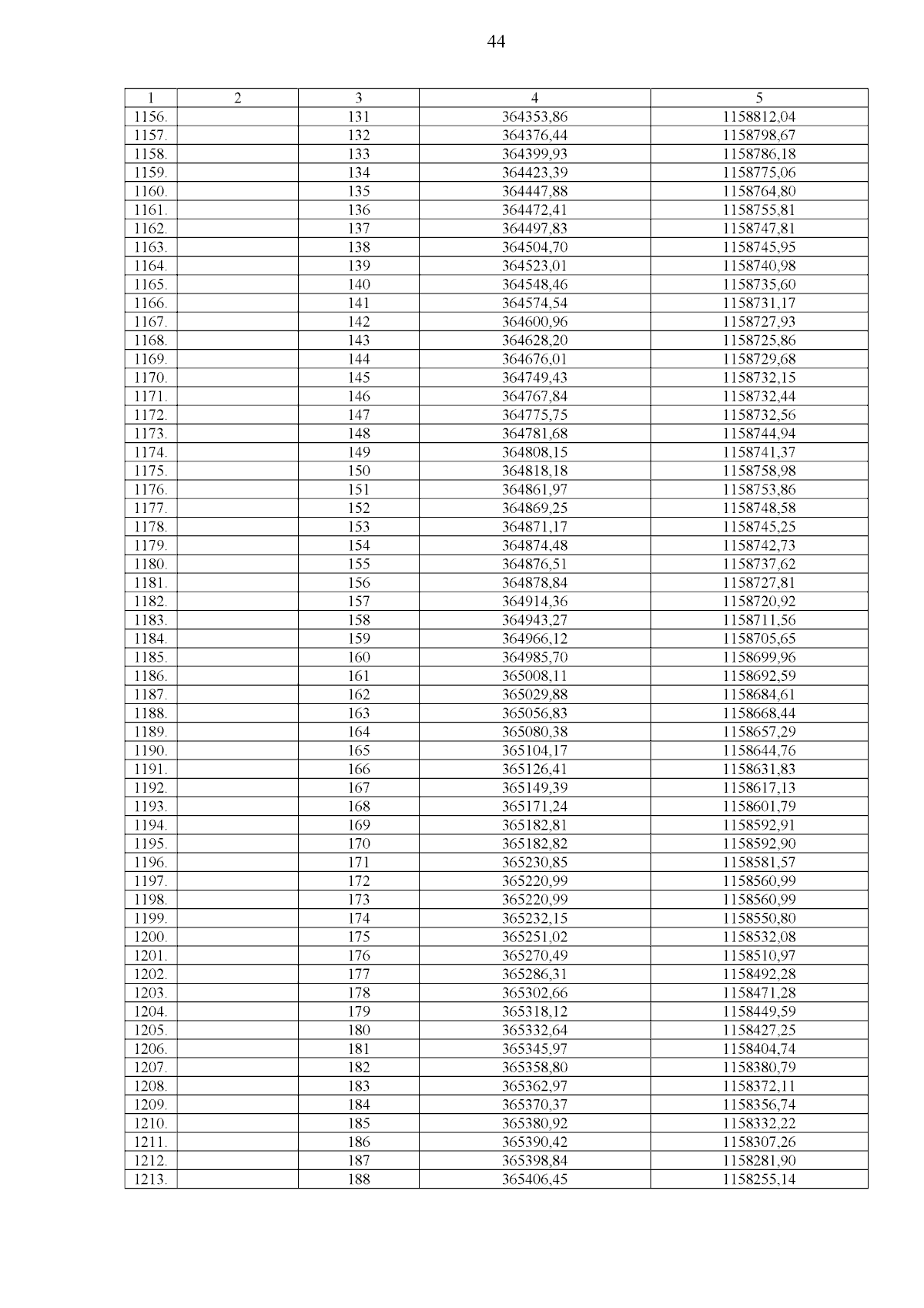 44

| 1 | 2 | 3 | 4 | 5 |
|---|---|---|---|---|
| 1156. |  | 131 | 364353,86 | 1158812,04 |
| 1157. |  | 132 | 364376,44 | 1158798,67 |
| 1158. |  | 133 | 364399,93 | 1158786,18 |
| 1159. |  | 134 | 364423,39 | 1158775,06 |
| 1160. |  | 135 | 364447,88 | 1158764,80 |
| 1161. |  | 136 | 364472,41 | 1158755,81 |
| 1162. |  | 137 | 364497,83 | 1158747,81 |
| 1163. |  | 138 | 364504,70 | 1158745,95 |
| 1164. |  | 139 | 364523,01 | 1158740,98 |
| 1165. |  | 140 | 364548,46 | 1158735,60 |
| 1166. |  | 141 | 364574,54 | 1158731,17 |
| 1167. |  | 142 | 364600,96 | 1158727,93 |
| 1168. |  | 143 | 364628,20 | 1158725,86 |
| 1169. |  | 144 | 364676,01 | 1158729,68 |
| 1170. |  | 145 | 364749,43 | 1158732,15 |
| 1171. |  | 146 | 364767,84 | 1158732,44 |
| 1172. |  | 147 | 364775,75 | 1158732,56 |
| 1173. |  | 148 | 364781,68 | 1158744,94 |
| 1174. |  | 149 | 364808,15 | 1158741,37 |
| 1175. |  | 150 | 364818,18 | 1158758,98 |
| 1176. |  | 151 | 364861,97 | 1158753,86 |
| 1177. |  | 152 | 364869,25 | 1158748,58 |
| 1178. |  | 153 | 364871,17 | 1158745,25 |
| 1179. |  | 154 | 364874,48 | 1158742,73 |
| 1180. |  | 155 | 364876,51 | 1158737,62 |
| 1181. |  | 156 | 364878,84 | 1158727,81 |
| 1182. |  | 157 | 364914,36 | 1158720,92 |
| 1183. |  | 158 | 364943,27 | 1158711,56 |
| 1184. |  | 159 | 364966,12 | 1158705,65 |
| 1185. |  | 160 | 364985,70 | 1158699,96 |
| 1186. |  | 161 | 365008,11 | 1158692,59 |
| 1187. |  | 162 | 365029,88 | 1158684,61 |
| 1188. |  | 163 | 365056,83 | 1158668,44 |
| 1189. |  | 164 | 365080,38 | 1158657,29 |
| 1190. |  | 165 | 365104,17 | 1158644,76 |
| 1191. |  | 166 | 365126,41 | 1158631,83 |
| 1192. |  | 167 | 365149,39 | 1158617,13 |
| 1193. |  | 168 | 365171,24 | 1158601,79 |
| 1194. |  | 169 | 365182,81 | 1158592,91 |
| 1195. |  | 170 | 365182,82 | 1158592,90 |
| 1196. |  | 171 | 365230,85 | 1158581,57 |
| 1197. |  | 172 | 365220,99 | 1158560,99 |
| 1198. |  | 173 | 365220,99 | 1158560,99 |
| 1199. |  | 174 | 365232,15 | 1158550,80 |
| 1200. |  | 175 | 365251,02 | 1158532,08 |
| 1201. |  | 176 | 365270,49 | 1158510,97 |
| 1202. |  | 177 | 365286,31 | 1158492,28 |
| 1203. |  | 178 | 365302,66 | 1158471,28 |
| 1204. |  | 179 | 365318,12 | 1158449,59 |
| 1205. |  | 180 | 365332,64 | 1158427,25 |
| 1206. |  | 181 | 365345,97 | 1158404,74 |
| 1207. |  | 182 | 365358,80 | 1158380,79 |
| 1208. |  | 183 | 365362,97 | 1158372,11 |
| 1209. |  | 184 | 365370,37 | 1158356,74 |
| 1210. |  | 185 | 365380,92 | 1158332,22 |
| 1211. |  | 186 | 365390,42 | 1158307,26 |
| 1212. |  | 187 | 365398,84 | 1158281,90 |
| 1213. |  | 188 | 365406,45 | 1158255,14 |